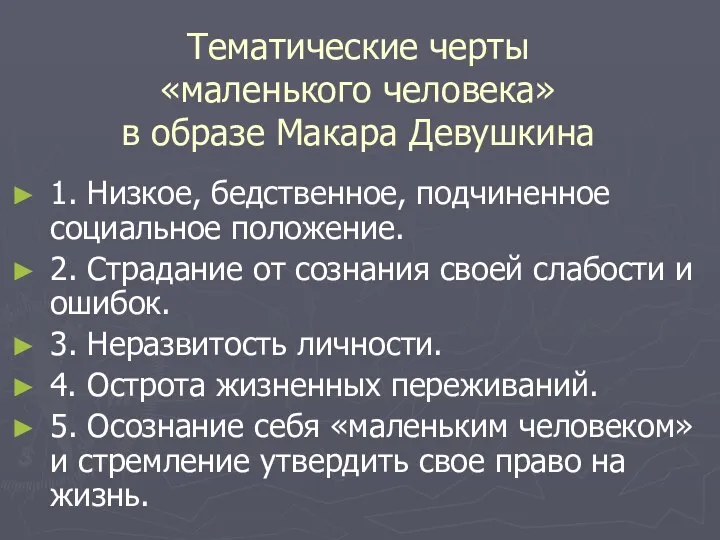 Тематические черты «маленького человека» в образе Макара Девушкина

1. Низкое, бедственное, подчиненное социальное положение.

2. Страдание от сознания своей слабости и ошибок.

3. Неразвитость личности.

4. Острота жизненных переживаний.

5. Осознание себя «маленьким человеком» и стремление утвердить свое право на жизнь.